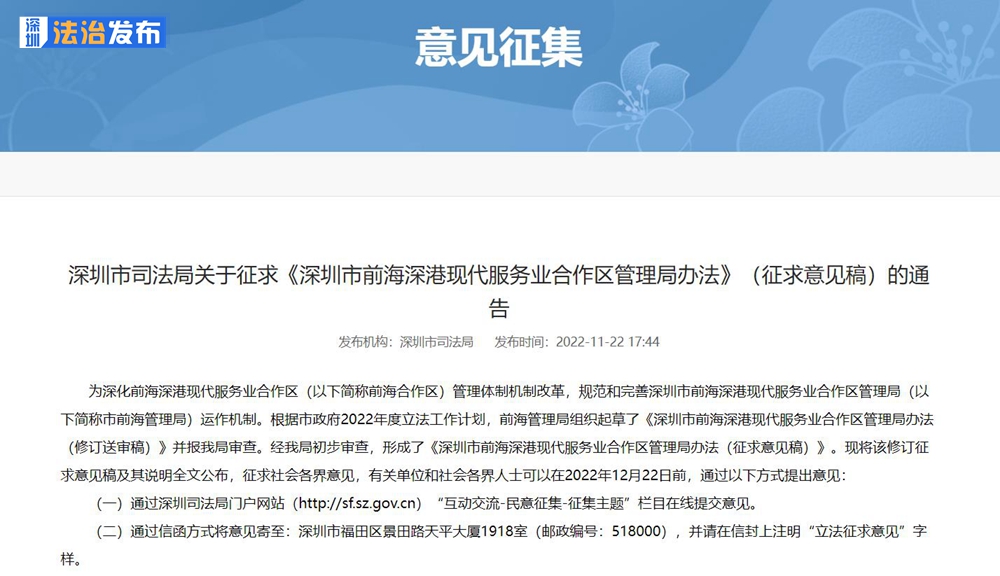 深圳 法治发布

意见征集

深圳市司法局关于征求《深圳市前海深港现代服务业合作区管理局办法》（征求意见稿）的通告

发布机构：深圳市司法局　发布时间：2022-11-22 17:44

为深化前海深港现代服务业合作区（以下简称前海合作区）管理体制机制改革，规范和完善深圳市前海深港现代服务业合作区管理局（以下简称市前海管理局）运作机制。根据市政府2022年度立法工作计划，前海管理局组织起草了《深圳市前海深港现代服务业合作区管理局办法（修订送审稿）》并报我局审查。经我局初步审查，形成了《深圳市前海深港现代服务业合作区管理局办法（征求意见稿）》。现将该修订征求意见稿及其说明全文公布，征求社会各界意见，有关单位和社会各界人士可以在2022年12月22日前，通过以下方式提出意见：

（一）通过深圳司法局门户网站（http://sf.sz.gov.cn）“互动交流-民意征集-征集主题”栏目在线提交意见。

（二）通过信函方式将意见寄至：深圳市福田区景田路天平大厦1918室（邮政编号：518000），并请在信封上注明“立法征求意见”字样。